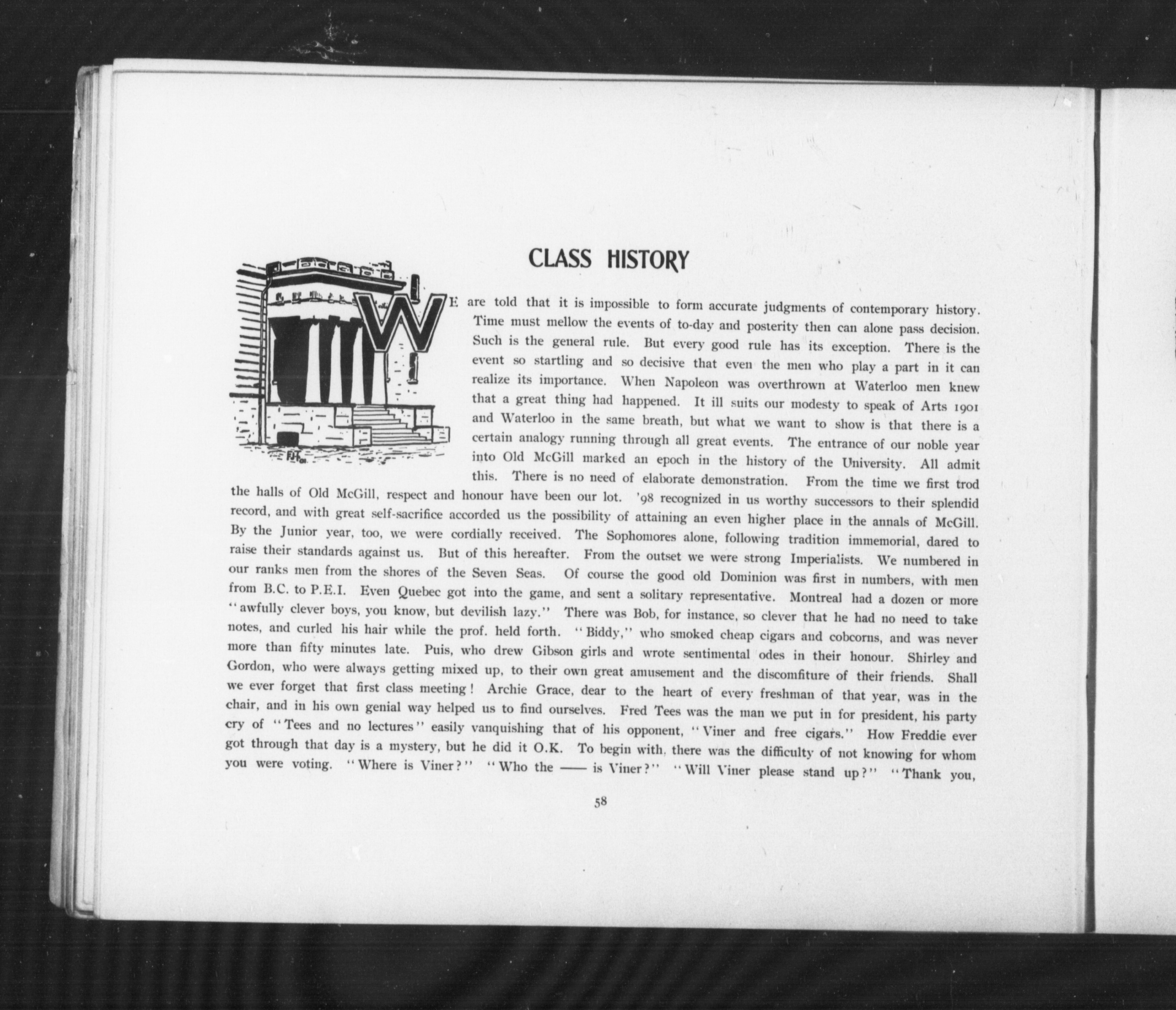 CLASS HISTORY

WE are told that it is impossible to form accurate judgments of contemporary history. Time must mellow the events of to-day and posterity then can alone pass decision. Such is the general rule. But every good rule has its exception. There is the event so startling and so decisive that even the men who play a part in it can realize its importance. When Napoleon was overthrown at Waterloo men knew that a great thing had happened. It ill suits our modesty to speak of Arts 1901 and Waterloo in the same breath, but what we want to show is that there is a certain analogy running through all great events. The entrance of our noble year into Old McGill marked an epoch in the history of the University. All admit this. There is no need of elaborate demonstration. From the time we first trod the halls of Old McGill, respect and honour have been our lot. '98 recognized in us worthy successors to their splendid record, and with great self-sacrifice accorded us the possibility of attaining an even higher place in the annals of McGill. By the Junior year, too, we were cordially received. The Sophomores alone, following tradition immemorial, dared to raise their standards against us. But of this hereafter. From the outset we were strong Imperialists. We numbered in our ranks men from the shores of the Seven Seas. Of course the good old Dominion was first in numbers, with men from B.C. to P.E.I. Even Quebec got into the game, and sent a solitary representative. Montreal had a dozen or more "awfully clever boys, you know, but devilish lazy." There was Bob, for instance, so clever that he had no need to take notes, and curled his hair while the prof. held forth. "Biddy," who smoked cheap cigars and cobcorns, and was never more than fifty minutes late. Puis, who drew Gibson girls and wrote sentimental odes in their honour. Shirley and Gordon, who were always getting mixed up, to their own great amusement and the discomfiture of their friends. Shall we ever forget that first class meeting! Archie Grace, dear to the heart of every freshman of that year, was in the chair, and in his own genial way helped us to find ourselves. Fred Tees was the man we put in for president, his party cry of "Tees and no lectures" easily vanquishing that of his opponent, "Viner and free cigars." How Freddie ever got through that day is a mystery, but he did it O.K. To begin with, there was the difficulty of not knowing for whom you were voting. "Where is Viner?" "Who the —— is Viner?" "Will Viner please stand up?" "Thank you,

58